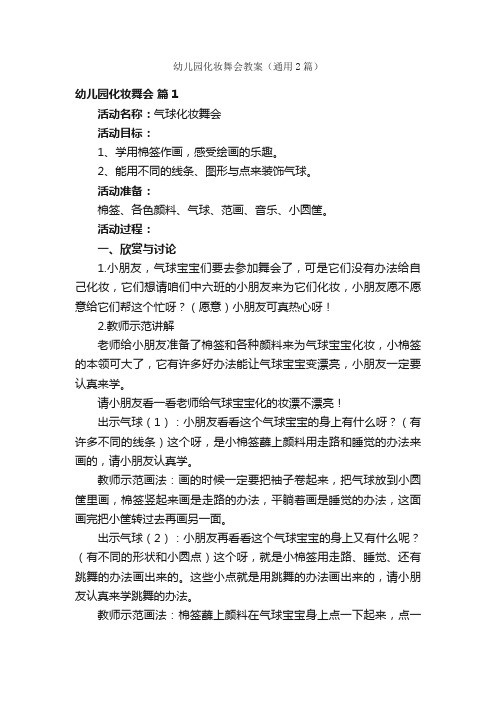 幼儿园化妆舞会教案（通用2篇）

幼儿园化妆舞会 篇1

活动名称：气球化妆舞会

活动目标：

1、学用棉签作画，感受绘画的乐趣。

2、能用不同的线条、图形与点来装饰气球。

活动准备：

棉签、各色颜料、气球、范画、音乐、小圆筐。

活动过程：

一、欣赏与讨论

1.小朋友，气球宝宝们要去参加舞会了，可是它们没有办法给自己化妆，它们想请咱们中六班的小朋友来为它们化妆，小朋友愿不愿意给它们帮这个忙呀？（愿意）小朋友可真热心呀！

2.教师示范讲解

老师给小朋友准备了棉签和各种颜料来为气球宝宝化妆，小棉签的本领可大了，它有许多好办法能让气球宝宝变漂亮，小朋友一定要认真来学。

请小朋友看一看老师给气球宝宝化的妆漂不漂亮！

出示气球（1）：小朋友看看这个气球宝宝的身上有什么呀？（有许多不同的线条）这个呀，是小棉签蘸上颜料用走路和睡觉的办法来画的，请小朋友认真学。

教师示范画法：画的时候一定要把袖子卷起来，把气球放到小圆筐里画，棉签竖起来画是走路的办法，平躺着画是睡觉的办法，这面画完把小筐转过去再画另一面。

出示气球（2）：小朋友再看看这个气球宝宝的身上又有什么呢？（有不同的形状和小圆点）这个呀，就是小棉签用走路、睡觉、还有跳舞的办法画出来的。这些小点就是用跳舞的办法画出来的，请小朋友认真来学跳舞的办法。

教师示范画法：棉签蘸上颜料在气球宝宝身上点一下起来，点一